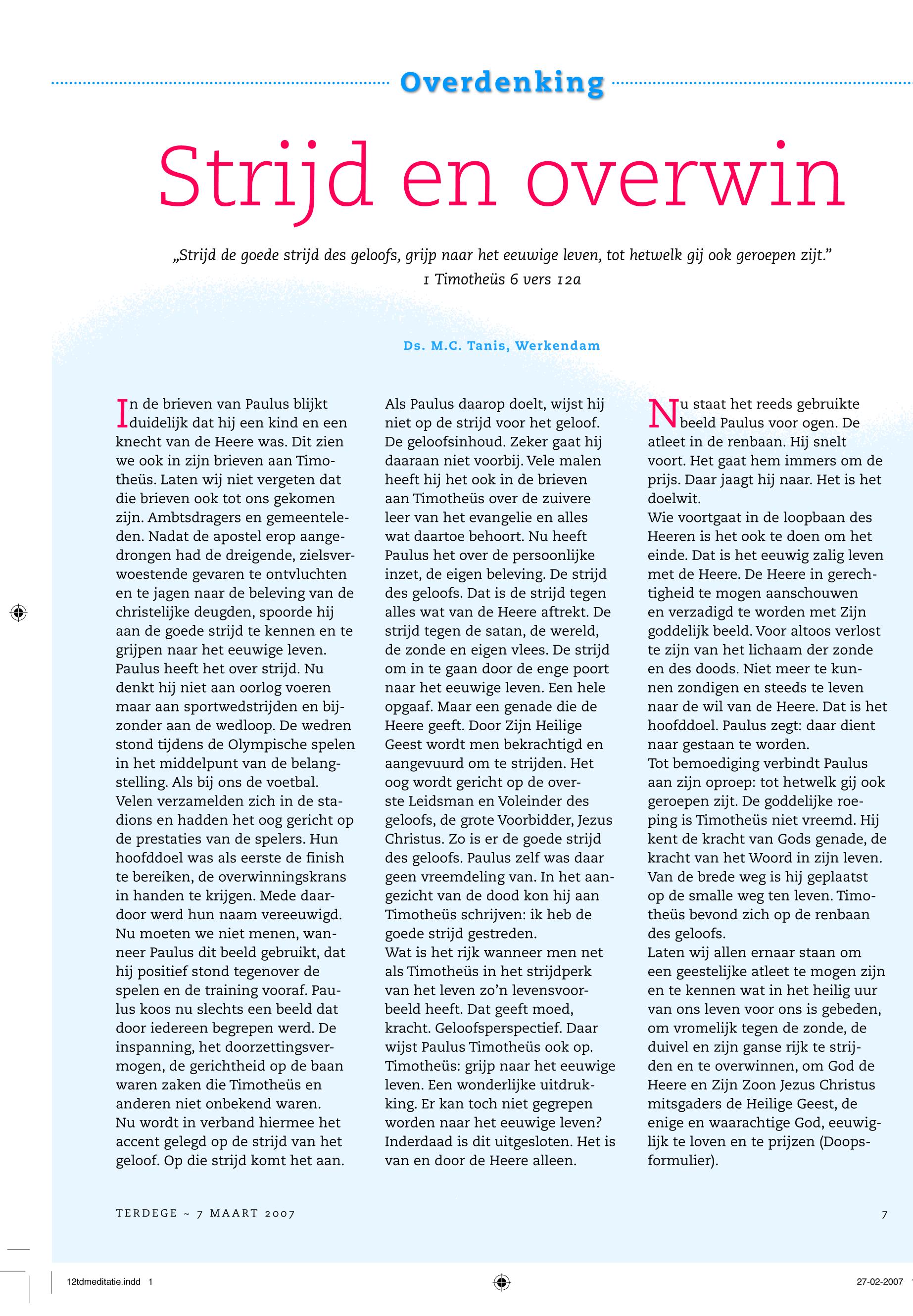 Overdenking

Strijd en overwin

„Strijd de goede strijd des geloofs, grijp naar het eeuwige leven, tot hetwelk gij ook geroepen zijt."
1 Timotheüs 6 vers 12a

Ds. M.C. Tanis, Werkendam

In de brieven van Paulus blijkt duidelijk dat hij een kind en een knecht van de Heere was. Dit zien we ook in zijn brieven aan Timotheüs. Laten wij niet vergeten dat die brieven ook tot ons gekomen zijn. Ambtsdragers en gemeenteleden. Nadat de apostel erop aangedrongen had de dreigende, zielsverwoestende gevaren te ontvluchten en te jagen naar de beleving van de christelijke deugden, spoorde hij aan de goede strijd te kennen en te grijpen naar het eeuwige leven.
Paulus heeft het over strijd. Nu denkt hij niet aan oorlog voeren maar aan sportwedstrijden en bijzonder aan de wedloop. De wedren stond tijdens de Olympische spelen in het middelpunt van de belangstelling. Als bij ons de voetbal. Velen verzamelden zich in de stadions en hadden het oog gericht op de prestaties van de spelers. Hun hoofddoel was als eerste de finish te bereiken, de overwinningskrans in handen te krijgen. Mede daardoor werd hun naam vereeuwigd.
Nu moeten we niet menen, wanneer Paulus dit beeld gebruikt, dat hij positief stond tegenover de spelen en de training vooraf. Paulus koos nu slechts een beeld dat door iedereen begrepen werd. De inspanning, het doorzettingsvermogen, de gerichtheid op de baan waren zaken die Timotheüs en anderen niet onbekend waren.
Nu wordt in verband hiermee het accent gelegd op de strijd van het geloof. Op die strijd komt het aan.

Als Paulus daarop doelt, wijst hij niet op de strijd voor het geloof. De geloofsinhoud. Zeker gaat hij daaraan niet voorbij. Vele malen heeft hij het ook in de brieven aan Timotheüs over de zuivere leer van het evangelie en alles wat daartoe behoort. Nu heeft Paulus het over de persoonlijke inzet, de eigen beleving. De strijd des geloofs. Dat is de strijd tegen alles wat van de Heere aftrekt. De strijd tegen de satan, de wereld, de zonde en eigen vlees. De strijd om in te gaan door de enge poort naar het eeuwige leven. Een hele opgaaf. Maar een genade die de Heere geeft. Door Zijn Heilige Geest wordt men bekrachtigd en aangevuurd om te strijden. Het oog wordt gericht op de overste Leidsman en Voleinder des geloofs, de grote Voorbidder, Jezus Christus. Zo is er de goede strijd des geloofs. Paulus zelf was daar geen vreemdeling van. In het aangezicht van de dood kon hij aan Timotheüs schrijven: ik heb de goede strijd gestreden.
Wat is het rijk wanneer men net als Timotheüs in het strijdperk van het leven zo'n levensvoorbeeld heeft. Dat geeft moed, kracht. Geloofsperspectief. Daar wijst Paulus Timotheüs ook op. Timotheüs: grijp naar het eeuwige leven. Een wonderlijke uitdrukking. Er kan toch niet gegrepen worden naar het eeuwige leven? Inderdaad is dit uitgesloten. Het is van en door de Heere alleen.

Nu staat het reeds gebruikte beeld Paulus voor ogen. De atleet in de renbaan. Hij snelt voort. Het gaat hem immers om de prijs. Daar jaagt hij naar. Het is het doelwit.
Wie voortgaat in de loopbaan des Heeren is het ook te doen om het einde. Dat is het eeuwig zalig leven met de Heere. De Heere in gerechtigheid te mogen aanschouwen en verzadigd te worden met Zijn goddelijk beeld. Voor altoos verlost te zijn van het lichaam der zonde en des doods. Niet meer te kunnen zondigen en steeds te leven naar de wil van de Heere. Dat is het hoofddoel. Paulus zegt: daar dient naar gestaan te worden.
Tot bemoediging verbindt Paulus aan zijn oproep: tot hetwelk gij ook geroepen zijt. De goddelijke roeping is Timotheüs niet vreemd. Hij kent de kracht van Gods genade, de kracht van het Woord in zijn leven. Van de brede weg is hij geplaatst op de smalle weg ten leven. Timotheüs bevond zich op de renbaan des geloofs.
Laten wij allen ernaar staan om een geestelijke atleet te mogen zijn en te kennen wat in het heilig uur van ons leven voor ons is gebeden, om vromelijk tegen de zonde, de duivel en zijn ganse rijk te strijden en te overwinnen, om God de Heere en Zijn Zoon Jezus Christus mitsgaders de Heilige Geest, de enige en waarachtige God, eeuwiglijk te loven en te prijzen (Doopsformulier).

TERDEGE ~ 7 MAART 2007

7

12tdmeditatie.indd 1

27-02-2007